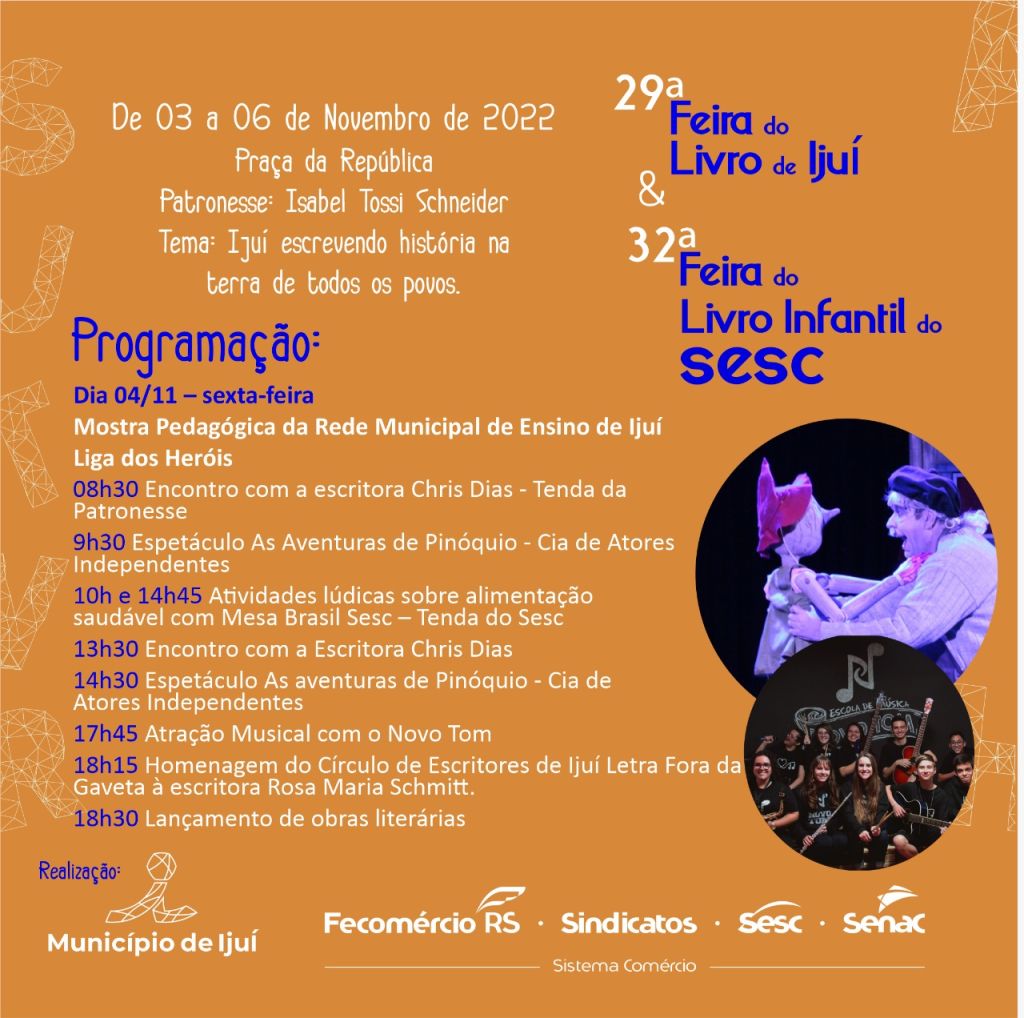 De 03 a 06 de Novembro de 2022
Praça da República
Patronesse: Isabel Tossi Schneider
Tema: Ijuí escrevendo história na terra de todos os povos.

29ª Feira do Livro de Ijuí
&
32ª Feira do Livro Infantil do sesc

Programação:

Dia 04/11 – sexta-feira
Mostra Pedagógica da Rede Municipal de Ensino de Ijuí
Liga dos Heróis
08h30 Encontro com a escritora Chris Dias - Tenda da Patronesse
9h30 Espetáculo As Aventuras de Pinóquio - Cia de Atores Independentes
10h e 14h45 Atividades lúdicas sobre alimentação saudável com Mesa Brasil Sesc – Tenda do Sesc
13h30 Encontro com a Escritora Chris Dias
14h30 Espetáculo As aventuras de Pinóquio - Cia de Atores Independentes
17h45 Atração Musical com o Novo Tom
18h15 Homenagem do Círculo de Escritores de Ijuí Letra Fora da Gaveta à escritora Rosa Maria Schmitt.
18h30 Lançamento de obras literárias

Realização:
Município de Ijuí

Fecomércio RS · Sindicatos · Sesc · Senac
Sistema Comércio